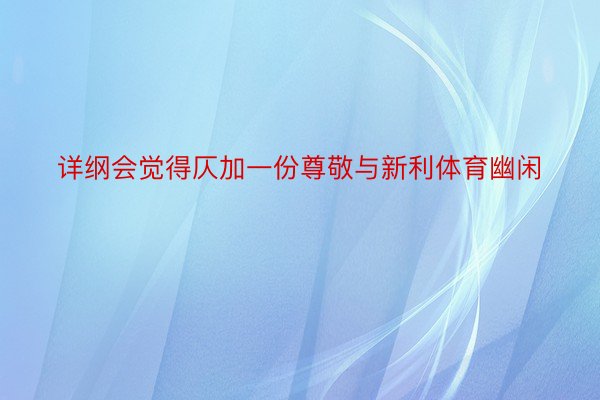 详纲会觉得仄加一份尊敬与新利体育幽闲